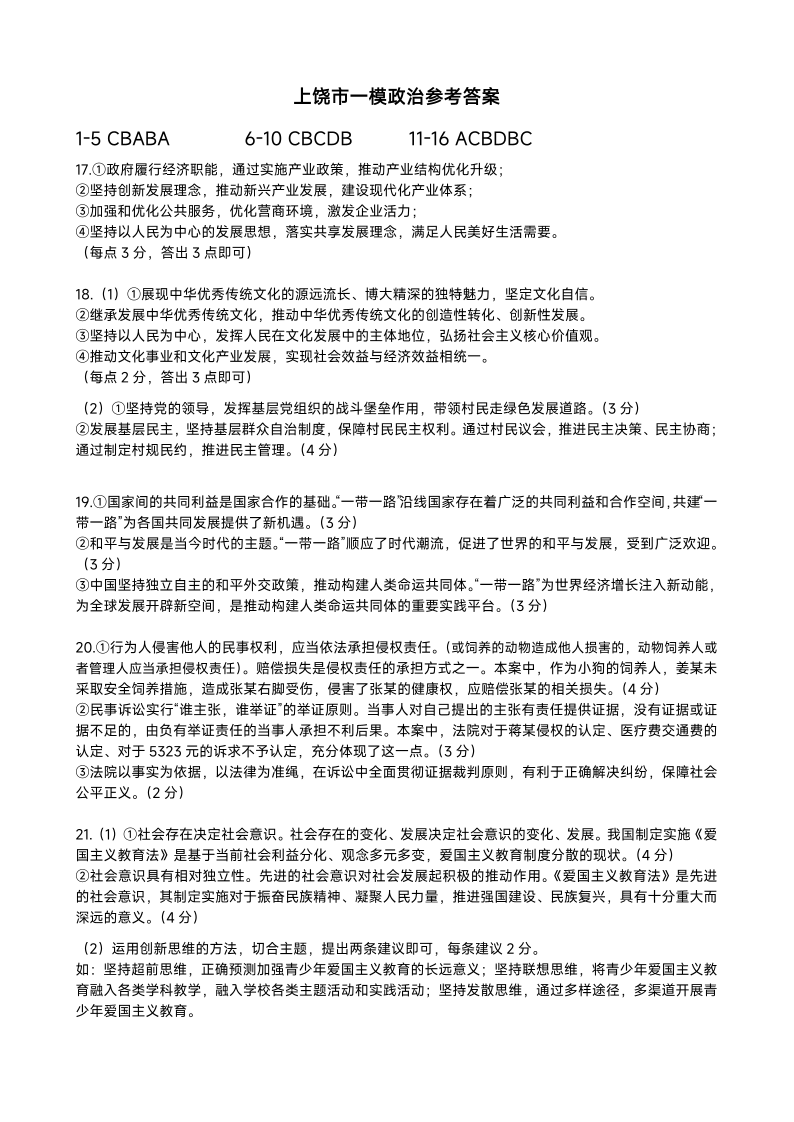 上饶市一模政治参考答案

1-5 CBABA　　6-10 CBCDB　　11-16 ACBDBC

17.①政府履行经济职能，通过实施产业政策，推动产业结构优化升级；
②坚持创新发展理念，推动新兴产业发展，建设现代化产业体系；
③加强和优化公共服务，优化营商环境，激发企业活力；
④坚持以人民为中心的发展思想，落实共享发展理念，满足人民美好生活需要。
（每点 3 分，答出 3 点即可）

18.（1）①展现中华优秀传统文化的源远流长、博大精深的独特魅力，坚定文化自信。
②继承发展中华优秀传统文化，推动中华优秀传统文化的创造性转化、创新性发展。
③坚持以人民为中心，发挥人民在文化发展中的主体地位，弘扬社会主义核心价值观。
④推动文化事业和文化产业发展，实现社会效益与经济效益相统一。
（每点 2 分，答出 3 点即可）

（2）①坚持党的领导，发挥基层党组织的战斗堡垒作用，带领村民走绿色发展道路。（3 分）
②发展基层民主，坚持基层群众自治制度，保障村民民主权利。通过村民议会，推进民主决策、民主协商；通过制定村规民约，推进民主管理。（4 分）

19.①国家间的共同利益是国家合作的基础。“一带一路”沿线国家存在着广泛的共同利益和合作空间，共建“一带一路”为各国共同发展提供了新机遇。（3 分）
②和平与发展是当今时代的主题。“一带一路”顺应了时代潮流，促进了世界的和平与发展，受到广泛欢迎。（3 分）
③中国坚持独立自主的和平外交政策，推动构建人类命运共同体。“一带一路”为世界经济增长注入新动能，为全球发展开辟新空间，是推动构建人类命运共同体的重要实践平台。（3 分）

20.①行为人侵害他人的民事权利，应当依法承担侵权责任。（或饲养的动物造成他人损害的，动物饲养人或者管理人应当承担侵权责任）。赔偿损失是侵权责任的承担方式之一。本案中，作为小狗的饲养人，姜某未采取安全饲养措施，造成张某右脚受伤，侵害了张某的健康权，应赔偿张某的相关损失。（4 分）
②民事诉讼实行“谁主张，谁举证”的举证原则。当事人对自己提出的主张有责任提供证据，没有证据或证据不足的，由负有举证责任的当事人承担不利后果。本案中，法院对于蒋某侵权的认定、医疗费交通费的认定、对于 5323 元的诉求不予认定，充分体现了这一点。（3 分）
③法院以事实为依据，以法律为准绳，在诉讼中全面贯彻证据裁判原则，有利于正确解决纠纷，保障社会公平正义。（2 分）

21.（1）①社会存在决定社会意识。社会存在的变化、发展决定社会意识的变化、发展。我国制定实施《爱国主义教育法》是基于当前社会利益分化、观念多元多变，爱国主义教育制度分散的现状。（4 分）
②社会意识具有相对独立性。先进的社会意识对社会发展起积极的推动作用。《爱国主义教育法》是先进的社会意识，其制定实施对于振奋民族精神、凝聚人民力量，推进强国建设、民族复兴，具有十分重大而深远的意义。（4 分）

（2）运用创新思维的方法，切合主题，提出两条建议即可，每条建议 2 分。
如：坚持超前思维，正确预测加强青少年爱国主义教育的长远意义；坚持联想思维，将青少年爱国主义教育融入各类学科教学，融入学校各类主题活动和实践活动；坚持发散思维，通过多样途径，多渠道开展青少年爱国主义教育。